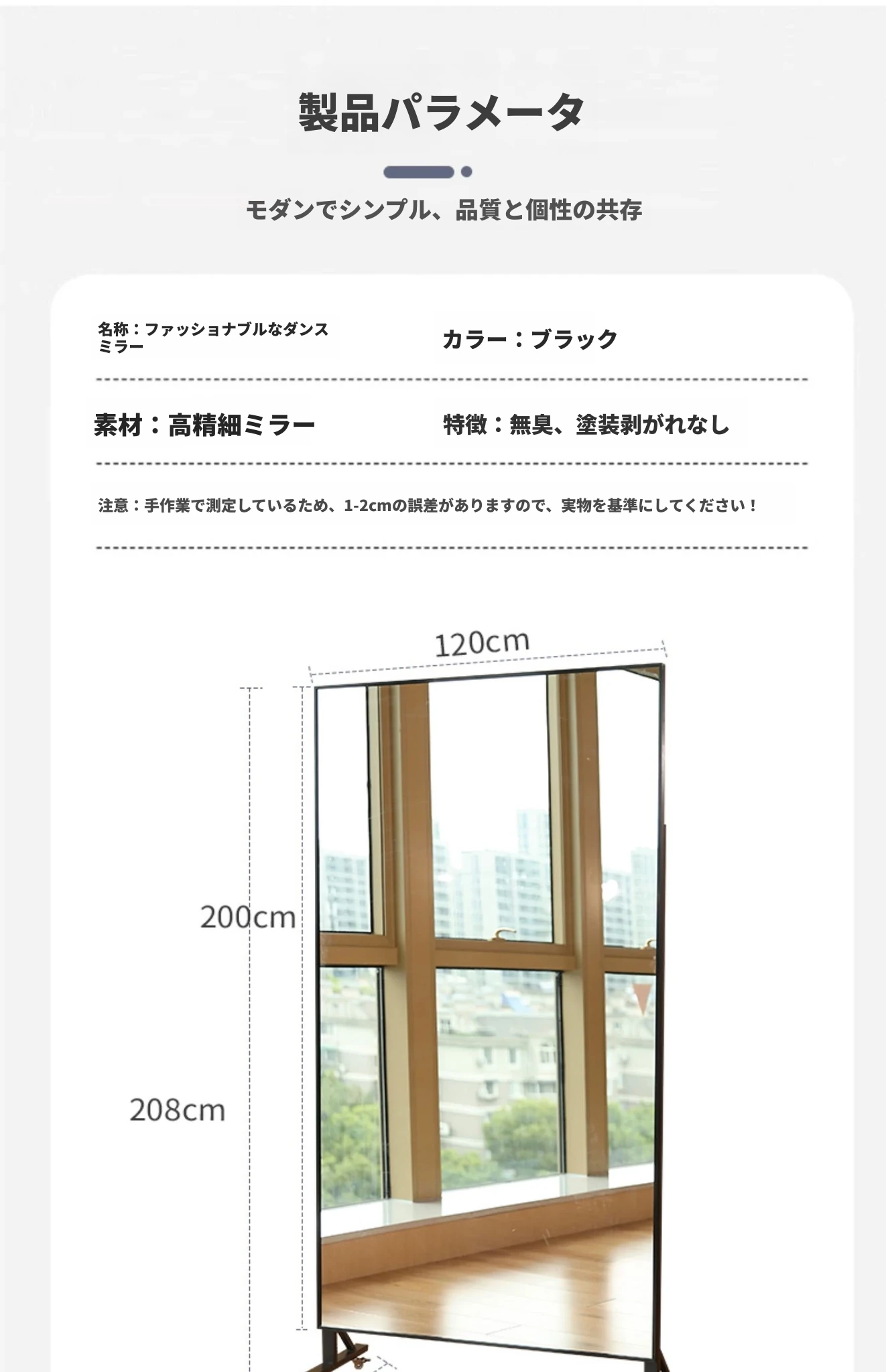 製品パラメータ

モダンでシンプル、品質と個性の共存

名称：ファッショナブルなダンスミラー

カラー：ブラック

素材：高精細ミラー

特徴：無臭、塗装剥がれなし

注意：手作業で測定しているため、1-2cmの誤差がありますので、実物を基準にしてください！

120cm

200cm

208cm